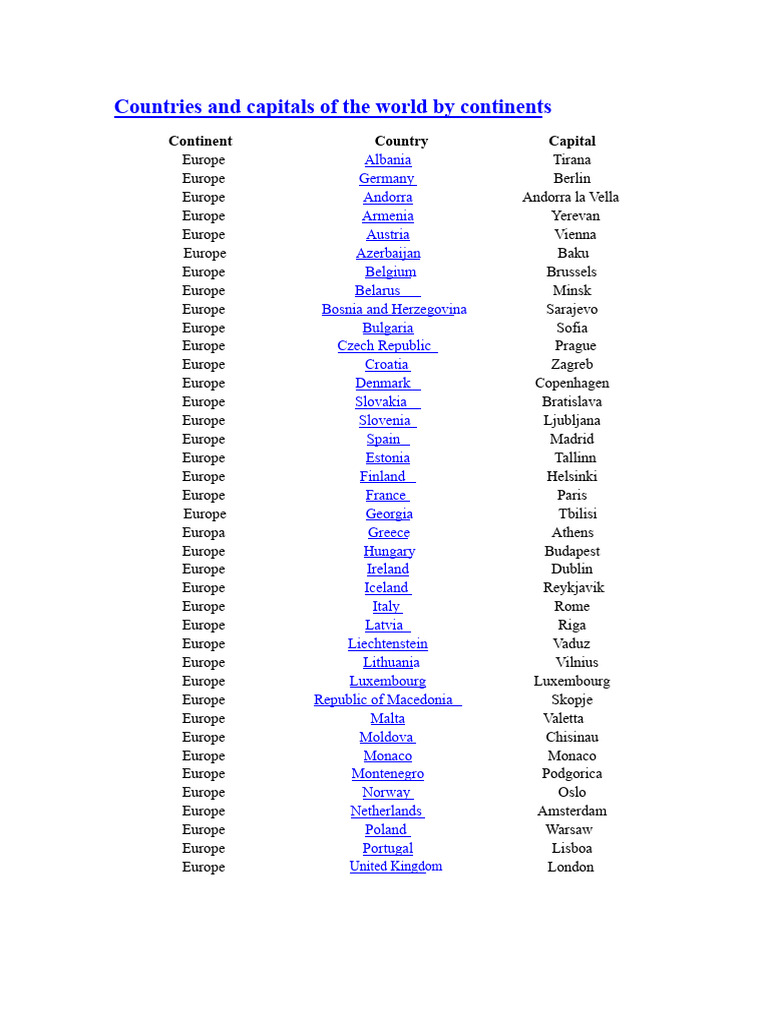 Countries and capitals of the world by continents

| Continent | Country | Capital |
|---|---|---|
| Europe | Albania | Tirana |
| Europe | Germany | Berlin |
| Europe | Andorra | Andorra la Vella |
| Europe | Armenia | Yerevan |
| Europe | Austria | Vienna |
| Europe | Azerbaijan | Baku |
| Europe | Belgium | Brussels |
| Europe | Belarus | Minsk |
| Europe | Bosnia and Herzegovina | Sarajevo |
| Europe | Bulgaria | Sofia |
| Europe | Czech Republic | Prague |
| Europe | Croatia | Zagreb |
| Europe | Denmark | Copenhagen |
| Europe | Slovakia | Bratislava |
| Europe | Slovenia | Ljubljana |
| Europe | Spain | Madrid |
| Europe | Estonia | Tallinn |
| Europe | Finland | Helsinki |
| Europe | France | Paris |
| Europe | Georgia | Tbilisi |
| Europa | Greece | Athens |
| Europe | Hungary | Budapest |
| Europe | Ireland | Dublin |
| Europe | Iceland | Reykjavik |
| Europe | Italy | Rome |
| Europe | Latvia | Riga |
| Europe | Liechtenstein | Vaduz |
| Europe | Lithuania | Vilnius |
| Europe | Luxembourg | Luxembourg |
| Europe | Republic of Macedonia | Skopje |
| Europe | Malta | Valetta |
| Europe | Moldova | Chisinau |
| Europe | Monaco | Monaco |
| Europe | Montenegro | Podgorica |
| Europe | Norway | Oslo |
| Europe | Netherlands | Amsterdam |
| Europe | Poland | Warsaw |
| Europe | Portugal | Lisboa |
| Europe | United Kingdom | London |